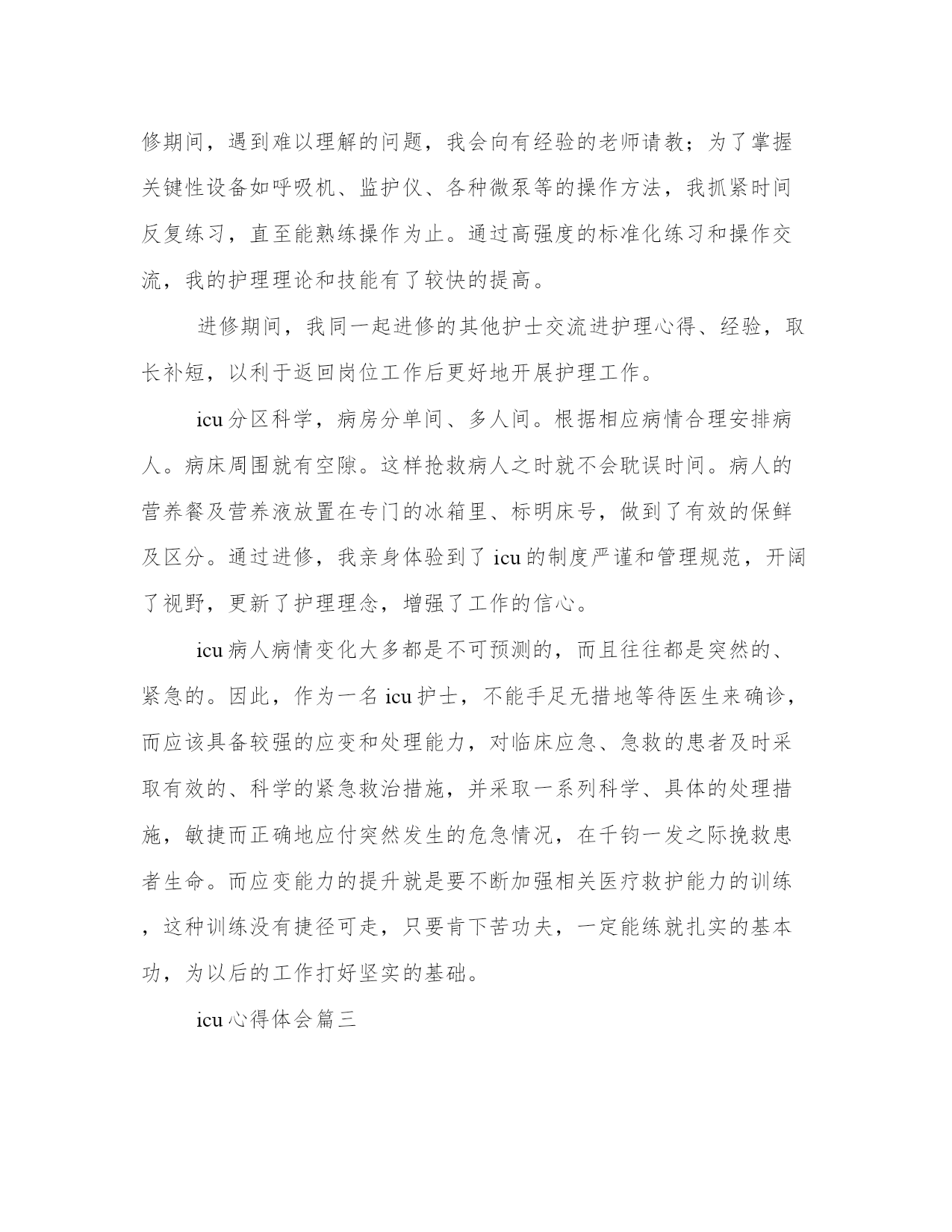 修期间，遇到难以理解的问题，我会向有经验的老师请教；为了掌握关键性设备如呼吸机、监护仪、各种微泵等的操作方法，我抓紧时间反复练习，直至能熟练操作为止。通过高强度的标准化练习和操作交流，我的护理理论和技能有了较快的提高。

进修期间，我同一起进修的其他护士交流进护理心得、经验，取长补短，以利于返回岗位工作后更好地开展护理工作。

icu分区科学，病房分单间、多人间。根据相应病情合理安排病人。病床周围就有空隙。这样抢救病人之时就不会耽误时间。病人的营养餐及营养液放置在专门的冰箱里、标明床号，做到了有效的保鲜及区分。通过进修，我亲身体验到了icu的制度严谨和管理规范，开阔了视野，更新了护理理念，增强了工作的信心。

icu病人病情变化大多都是不可预测的，而且往往都是突然的、紧急的。因此，作为一名icu护士，不能手足无措地等待医生来确诊，而应该具备较强的应变和处理能力，对临床应急、急救的患者及时采取有效的、科学的紧急救治措施，并采取一系列科学、具体的处理措施，敏捷而正确地应付突然发生的危急情况，在千钧一发之际挽救患者生命。而应变能力的提升就是要不断加强相关医疗救护能力的训练，这种训练没有捷径可走，只要肯下苦功夫，一定能练就扎实的基本功，为以后的工作打好坚实的基础。

icu心得体会篇三